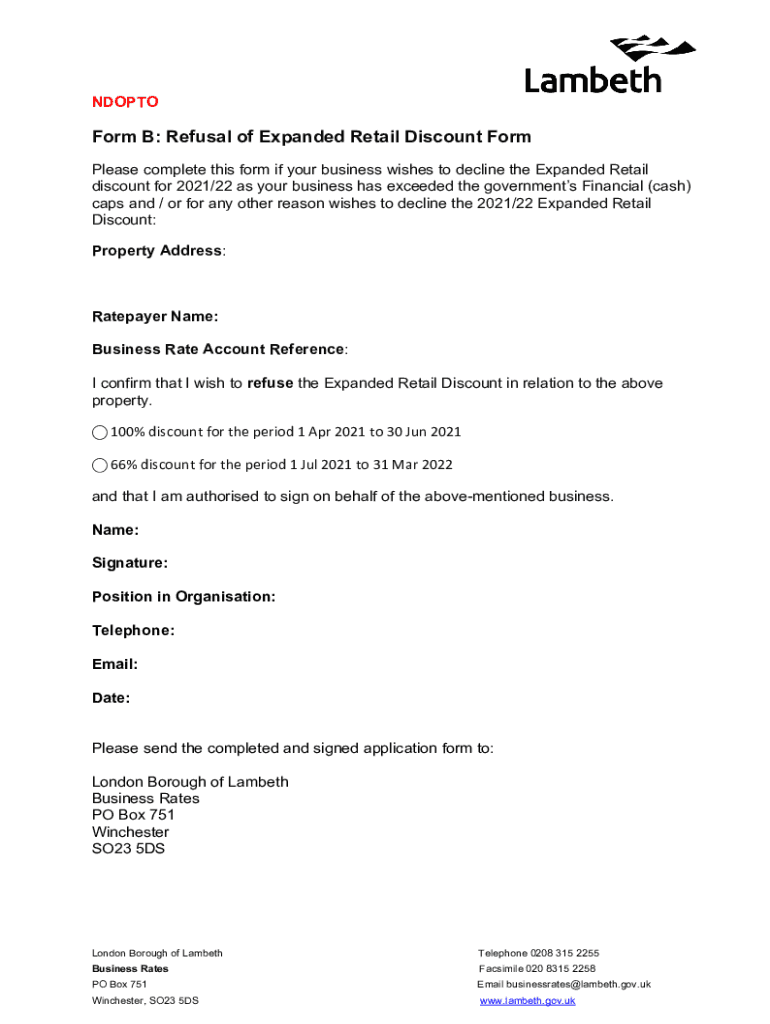 Lambeth

NDOPTO

Form B: Refusal of Expanded Retail Discount Form

Please complete this form if your business wishes to decline the Expanded Retail discount for 2021/22 as your business has exceeded the government's Financial (cash) caps and / or for any other reason wishes to decline the 2021/22 Expanded Retail Discount:

Property Address:

Ratepayer Name:

Business Rate Account Reference:

I confirm that I wish to refuse the Expanded Retail Discount in relation to the above property.

100% discount for the period 1 Apr 2021 to 30 Jun 2021

66% discount for the period 1 Jul 2021 to 31 Mar 2022

and that I am authorised to sign on behalf of the above-mentioned business.

Name:

Signature:

Position in Organisation:

Telephone:

Email:

Date:

Please send the completed and signed application form to:

London Borough of Lambeth
Business Rates
PO Box 751
Winchester
SO23 5DS

London Borough of Lambeth
Business Rates
PO Box 751
Winchester, SO23 5DS

Telephone 0208 315 2255
Facsimile 020 8315 2258
Email businessrates@lambeth.gov.uk
www.lambeth.gov.uk